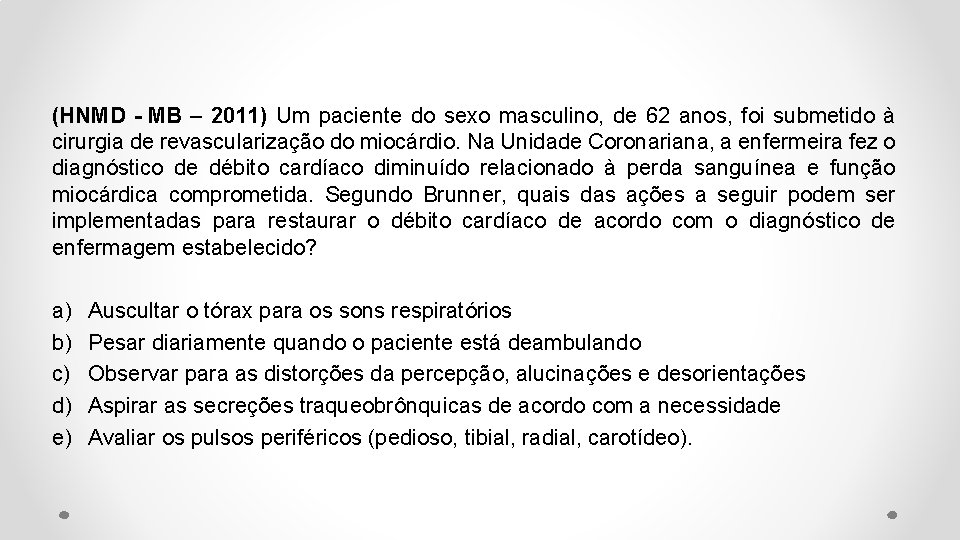 (HNMD - MB – 2011) Um paciente do sexo masculino, de 62 anos, foi submetido à cirurgia de revascularização do miocárdio. Na Unidade Coronariana, a enfermeira fez o diagnóstico de débito cardíaco diminuído relacionado à perda sanguínea e função miocárdica comprometida. Segundo Brunner, quais das ações a seguir podem ser implementadas para restaurar o débito cardíaco de acordo com o diagnóstico de enfermagem estabelecido?

a) Auscultar o tórax para os sons respiratórios
b) Pesar diariamente quando o paciente está deambulando
c) Observar para as distorções da percepção, alucinações e desorientações
d) Aspirar as secreções traqueobrônquicas de acordo com a necessidade
e) Avaliar os pulsos periféricos (pedioso, tibial, radial, carotídeo).